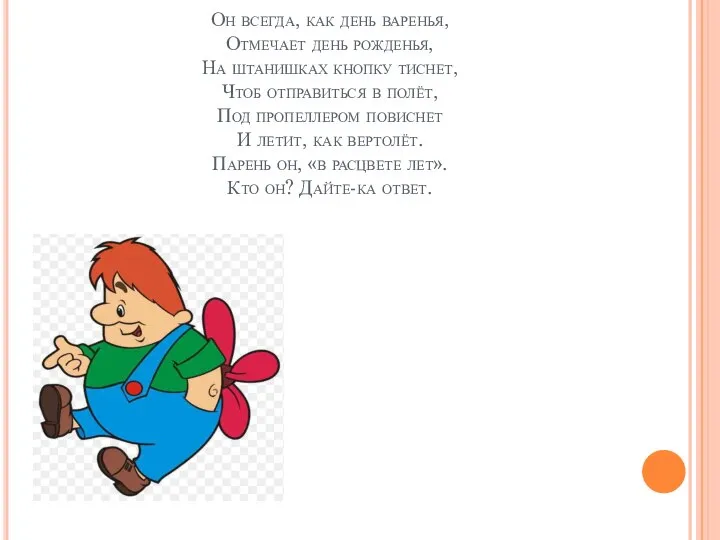 Он всегда, как день варенья,
Отмечает день рожденья,
На штанишках кнопку тиснет,
Чтоб отправиться в полёт,
Под пропеллером повиснет
И летит, как вертолёт.
Парень он, «в расцвете лет».
Кто он? Дайте-ка ответ.